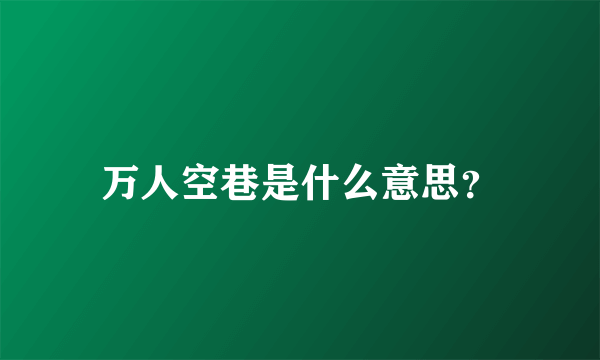 万人空巷是什么意思?